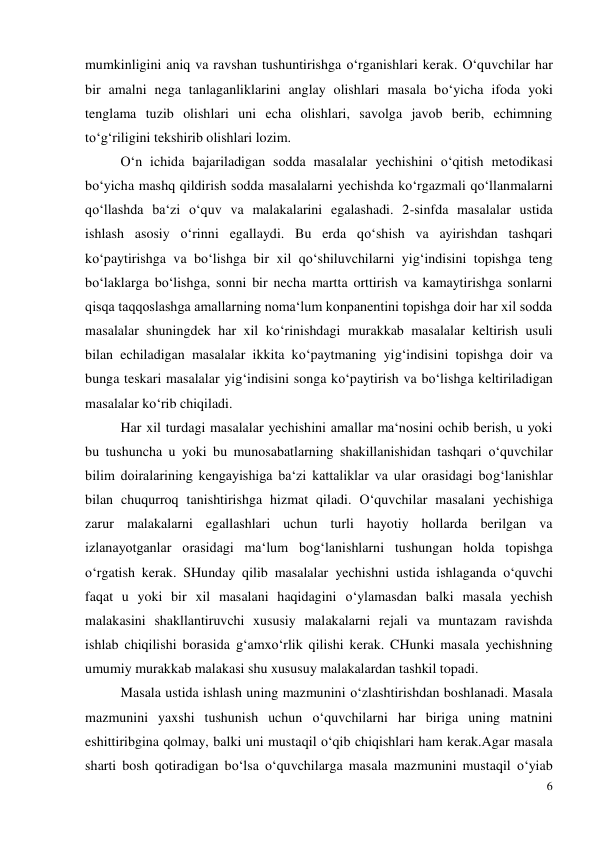 mumkinligini aniq va ravshan tushuntirishga o‘rganishlari kerak. O‘quvchilar har bir amalni nega tanlaganliklarini anglay olishlari masala bo‘yicha ifoda yoki tenglama tuzib olishlari uni echa olishlari, savolga javob berib, echimning to‘g‘riligini tekshirib olishlari lozim.

O‘n ichida bajariladigan sodda masalalar yechishini o‘qitish metodikasi bo‘yicha mashq qildirish sodda masalalarni yechishda ko‘rgazmali qo‘llanmalarni qo‘llashda ba‘zi o‘quv va malakalarini egalashadi. 2-sinfda masalalar ustida ishlash asosiy o‘rinni egallaydi. Bu erda qo‘shish va ayirishdan tashqari ko‘paytirishga va bo‘lishga bir xil qo‘shiluvchilarni yig‘indisini topishga teng bo‘laklarga bo‘lishga, sonni bir necha martta orttirish va kamaytirishga sonlarni qisqa taqqoslashga amallarning noma‘lum konpanentini topishga doir har xil sodda masalalar shuningdek har xil ko‘rinishdagi murakkab masalalar keltirish usuli bilan echiladigan masalalar ikkita ko‘paytmaning yig‘indisini topishga doir va bunga teskari masalalar yig‘indisini songa ko‘paytirish va bo‘lishga keltiriladigan masalalar ko‘rib chiqiladi.

Har xil turdagi masalalar yechishini amallar ma‘nosini ochib berish, u yoki bu tushuncha u yoki bu munosabatlarning shakillanishidan tashqari o‘quvchilar bilim doiralarining kengayishiga ba‘zi kattaliklar va ular orasidagi bog‘lanishlar bilan chuqurroq tanishtirishga hizmat qiladi. O‘quvchilar masalani yechishiga zarur malakalarni egallashlari uchun turli hayotiy hollarda berilgan va izlanayotganlar orasidagi ma‘lum bog‘lanishlarni tushungan holda topishga o‘rgatish kerak. SHunday qilib masalalar yechishni ustida ishlaganda o‘quvchi faqat u yoki bir xil masalani haqidagini o‘ylamasdan balki masala yechish malakasini shakllantiruvchi xususiy malakalarni rejali va muntazam ravishda ishlab chiqilishi borasida g‘amxo‘rlik qilishi kerak. CHunki masala yechishning umumiy murakkab malakasi shu xususuy malakalardan tashkil topadi.

Masala ustida ishlash uning mazmunini o‘zlashtirishdan boshlanadi. Masala mazmunini yaxshi tushunish uchun o‘quvchilarni har biriga uning matnini eshittiribgina qolmay, balki uni mustaqil o‘qib chiqishlari ham kerak.Agar masala sharti bosh qotiradigan bo‘lsa o‘quvchilarga masala mazmunini mustaqil o‘yiab

6